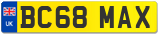 UK

BC68 MAX